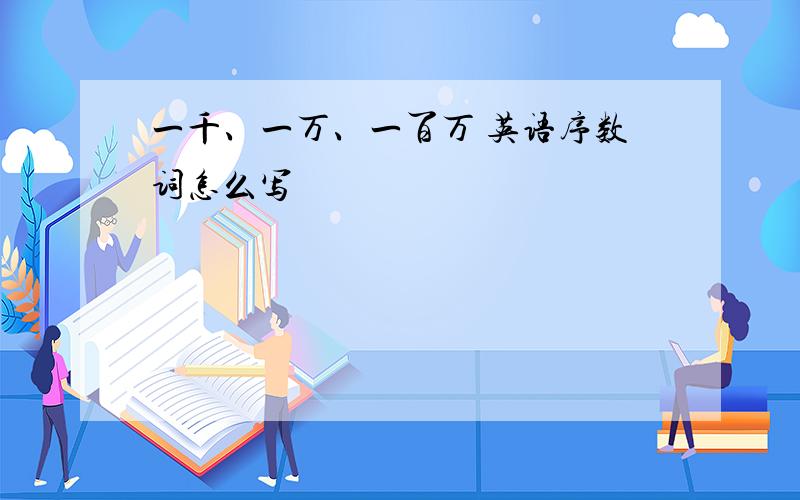 一千、一万、一百万 英语序数词怎么写